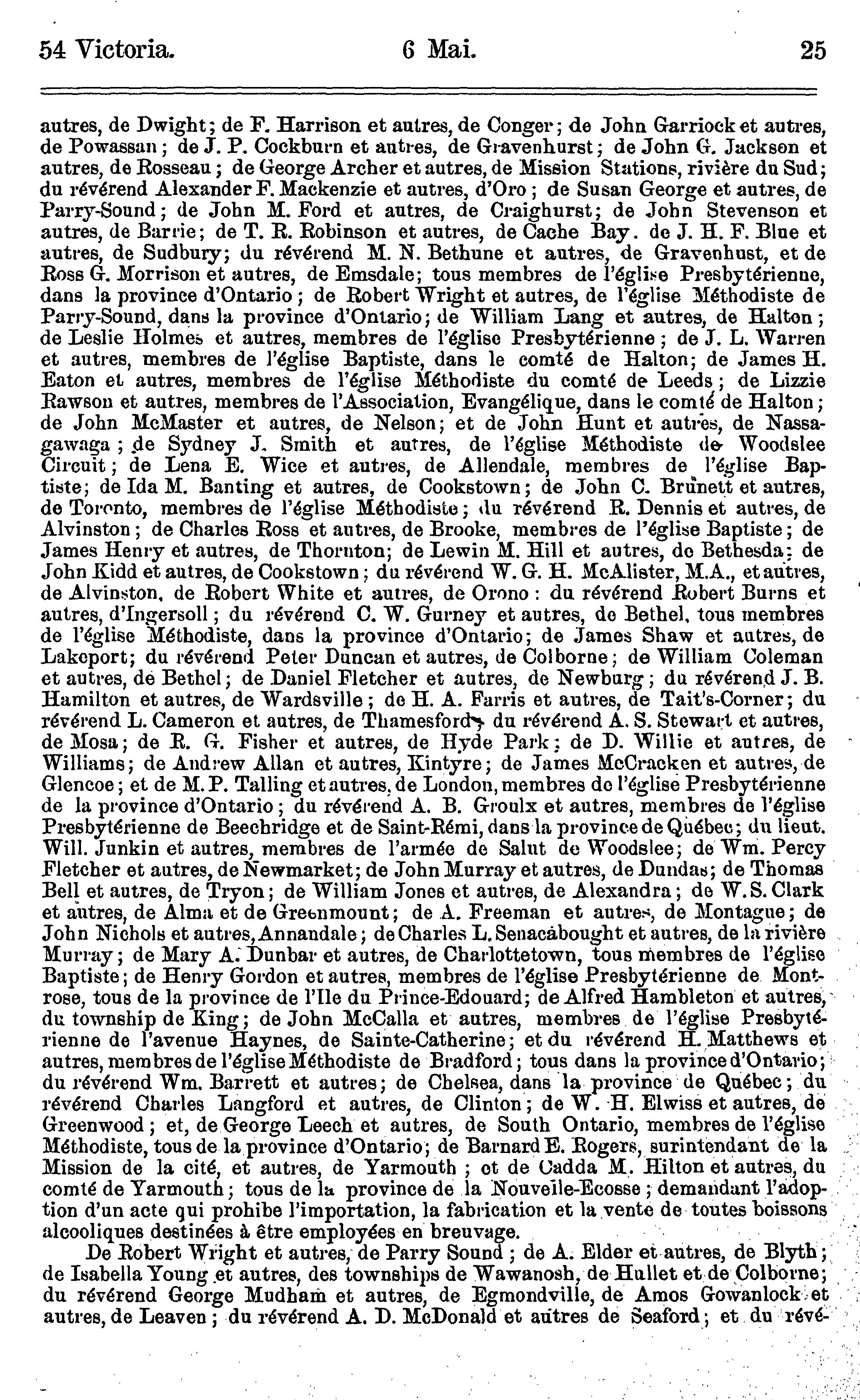 54 Victoria. 6 Mai. 25

autres, de Dwight; de F. Harrison et autres, de Conger; de John Garriock et autres, de Powassan; de J. P. Cockburn et autres, de Gravenhurst; de John G. Jackson et autres, de Rosseau; de George Archer et autres, de Mission Stations, rivière du Sud; du révérend Alexander F. Mackenzie et autres, d'Oro; de Susan George et autres, de Parry-Sound; de John M. Ford et autres, de Craighurst; de John Stevenson et autres, de Barrie; de T. R. Robinson et autres, de Cache Bay. de J. H. F. Blue et autres, de Sudbury; du révérend M. N. Bethune et autres, de Gravenhust, et de Ross G. Morrison et autres, de Emsdale; tous membres de l'église Presbytérienne, dans la province d'Ontario; de Robert Wright et autres, de l'église Méthodiste de Parry-Sound, dans la province d'Ontario; de William Lang et autres, de Halton; de Leslie Holmes et autres, membres de l'église Presbytérienne; de J. L. Warren et autres, membres de l'église Baptiste, dans le comté de Halton; de James H. Eaton et autres, membres de l'église Méthodiste du comté de Leeds; de Lizzie Rawson et autres, membres de l'Association, Evangélique, dans le comté de Halton; de John McMaster et autres, de Nelson; et de John Hunt et autres, de Nassagawaga; de Sydney J. Smith et autres, de l'église Méthodiste de Woodslee Circuit; de Lena E. Wice et autres, de Allendale, membres de l'église Baptiste; de Ida M. Banting et autres, de Cookstown; de John C. Brunett et autres, de Toronto, membres de l'église Méthodiste; du révérend R. Dennis et autres, de Alvinston; de Charles Ross et autres, de Brooke, membres de l'église Baptiste; de James Henry et autres, de Thornton; de Lewin M. Hill et autres, de Bethesda; de John Kidd et autres, de Cookstown; du révérend W. G. H. McAlister, M.A., et autres, de Alvinston, de Robert White et autres, de Orono: du révérend Robert Burns et autres, d'Ingersoll; du révérend C. W. Gurney et autres, de Bethel, tous membres de l'église Méthodiste, dans la province d'Ontario; de James Shaw et autres, de Lakeport; du révérend Peter Duncan et autres, de Colborne; de William Coleman et autres, de Bethel; de Daniel Fletcher et autres, de Newburg; du révérend J. B. Hamilton et autres, de Wardsville; de H. A. Farris et autres, de Tait's-Corner; du révérend L. Cameron et autres, de Thamesford; du révérend A. S. Stewart et autres, de Mosa; de R. G. Fisher et autres, de Hyde Park; de D. Willie et autres, de Williams; de Andrew Allan et autres, Kintyre; de James McCracken et autres, de Glencoe; et de M. P. Talling et autres, de London, membres de l'église Presbytérienne de la province d'Ontario; du révérend A. B. Groulx et autres, membres de l'église Presbytérienne de Beechridge et de Saint-Rémi, dans la province de Québec; du lieut. Will. Junkin et autres, membres de l'armée de Salut de Woodslee; de Wm. Percy Fletcher et autres, de Newmarket; de John Murray et autres, de Dundas; de Thomas Bell et autres, de Tryon; de William Jones et autres, de Alexandra; de W. S. Clark et autres, de Alma et de Greenmount; de A. Freeman et autres, de Montague; de John Nichols et autres, Annandale; de Charles L. Senacabought et autres, de la rivière Murray; de Mary A. Dunbar et autres, de Charlottetown, tous membres de l'église Baptiste; de Henry Gordon et autres, membres de l'église Presbytérienne de Montrose, tous de la province de l'Ile du Prince-Edouard; de Alfred Hambleton et autres, du township de King; de John McCalla et autres, membres de l'église Presbytérienne de l'avenue Haynes, de Sainte-Catherine; et du révérend H. Matthews et autres, membres de l'église Méthodiste de Bradford; tous dans la province d'Ontario; du révérend Wm. Barrett et autres; de Chelsea, dans la province de Québec; du révérend Charles Langford et autres, de Clinton; de W. H. Elwiss et autres, de Greenwood; et, de George Leech et autres, de South Ontario, membres de l'église Méthodiste, tous de la province d'Ontario; de Barnard E. Rogers, surintendant de la Mission de la cité, et autres, de Yarmouth; et de Cadda M. Hilton et autres, du comté de Yarmouth; tous de la province de la Nouvelle-Ecosse; demandant l'adoption d'un acte qui prohibe l'importation, la fabrication et la vente de toutes boissons alcooliques destinées à être employées en breuvage.

De Robert Wright et autres, de Parry Sound; de A. Elder et autres, de Blyth; de Isabella Young et autres, des townships de Wawanosh, de Hullet et de Colborne; du révérend George Mudham et autres, de Egmondville, de Amos Gowanlock et autres, de Leaven; du révérend A. D. McDonald et autres de Seaford; et du révé-